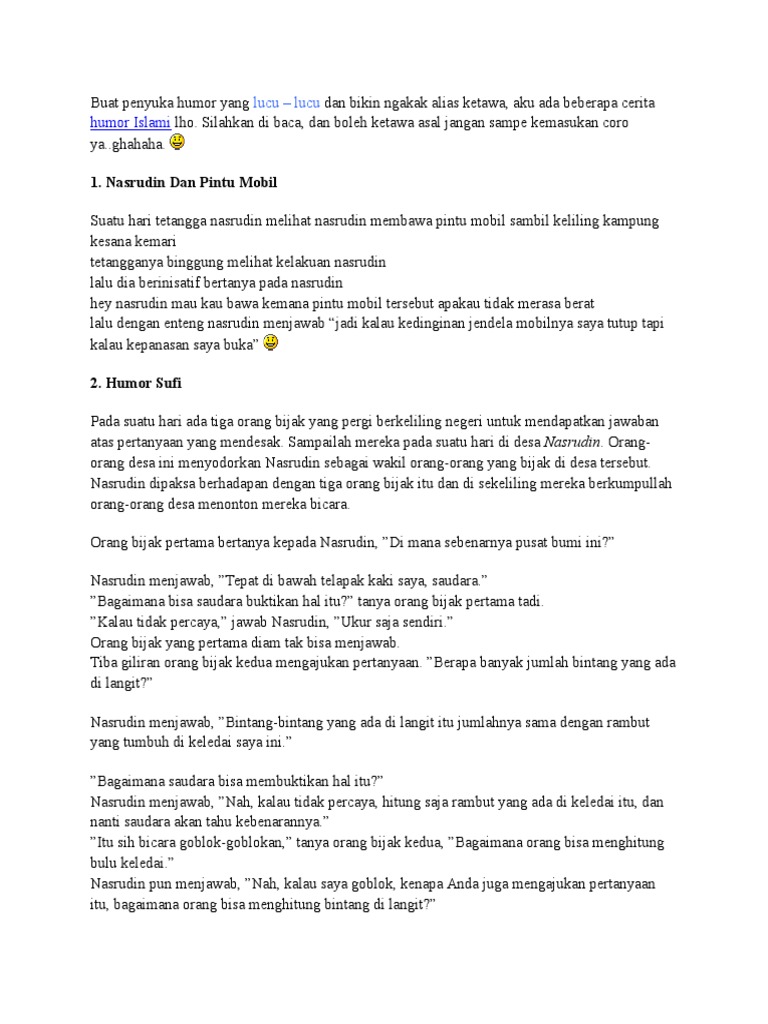 Buat penyuka humor yang lucu – lucu dan bikin ngakak alias ketawa, aku ada beberapa cerita humor Islami lho. Silahkan di baca, dan boleh ketawa asal jangan sampe kemasukan coro ya..ghahaha.

1. Nasrudin Dan Pintu Mobil

Suatu hari tetangga nasrudin melihat nasrudin membawa pintu mobil sambil keliling kampung kesana kemari
tetangganya binggung melihat kelakuan nasrudin
lalu dia berinisatif bertanya pada nasrudin
hey nasrudin mau kau bawa kemana pintu mobil tersebut apakau tidak merasa berat
lalu dengan enteng nasrudin menjawab "jadi kalau kedinginan jendela mobilnya saya tutup tapi kalau kepanasan saya buka"

2. Humor Sufi

Pada suatu hari ada tiga orang bijak yang pergi berkeliling negeri untuk mendapatkan jawaban atas pertanyaan yang mendesak. Sampailah mereka pada suatu hari di desa Nasrudin. Orang-orang desa ini menyodorkan Nasrudin sebagai wakil orang-orang yang bijak di desa tersebut. Nasrudin dipaksa berhadapan dengan tiga orang bijak itu dan di sekeliling mereka berkumpullah orang-orang desa menonton mereka bicara.

Orang bijak pertama bertanya kepada Nasrudin, "Di mana sebenarnya pusat bumi ini?"

Nasrudin menjawab, "Tepat di bawah telapak kaki saya, saudara."
"Bagaimana bisa saudara buktikan hal itu?" tanya orang bijak pertama tadi.
"Kalau tidak percaya," jawab Nasrudin, "Ukur saja sendiri."
Orang bijak yang pertama diam tak bisa menjawab.
Tiba giliran orang bijak kedua mengajukan pertanyaan. "Berapa banyak jumlah bintang yang ada di langit?"

Nasrudin menjawab, "Bintang-bintang yang ada di langit itu jumlahnya sama dengan rambut yang tumbuh di keledai saya ini."

"Bagaimana saudara bisa membuktikan hal itu?"
Nasrudin menjawab, "Nah, kalau tidak percaya, hitung saja rambut yang ada di keledai itu, dan nanti saudara akan tahu kebenarannya."
"Itu sih bicara goblok-goblokan," tanya orang bijak kedua, "Bagaimana orang bisa menghitung bulu keledai."
Nasrudin pun menjawab, "Nah, kalau saya goblok, kenapa Anda juga mengajukan pertanyaan itu, bagaimana orang bisa menghitung bintang di langit?"